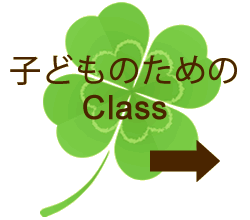 子どものための
Class